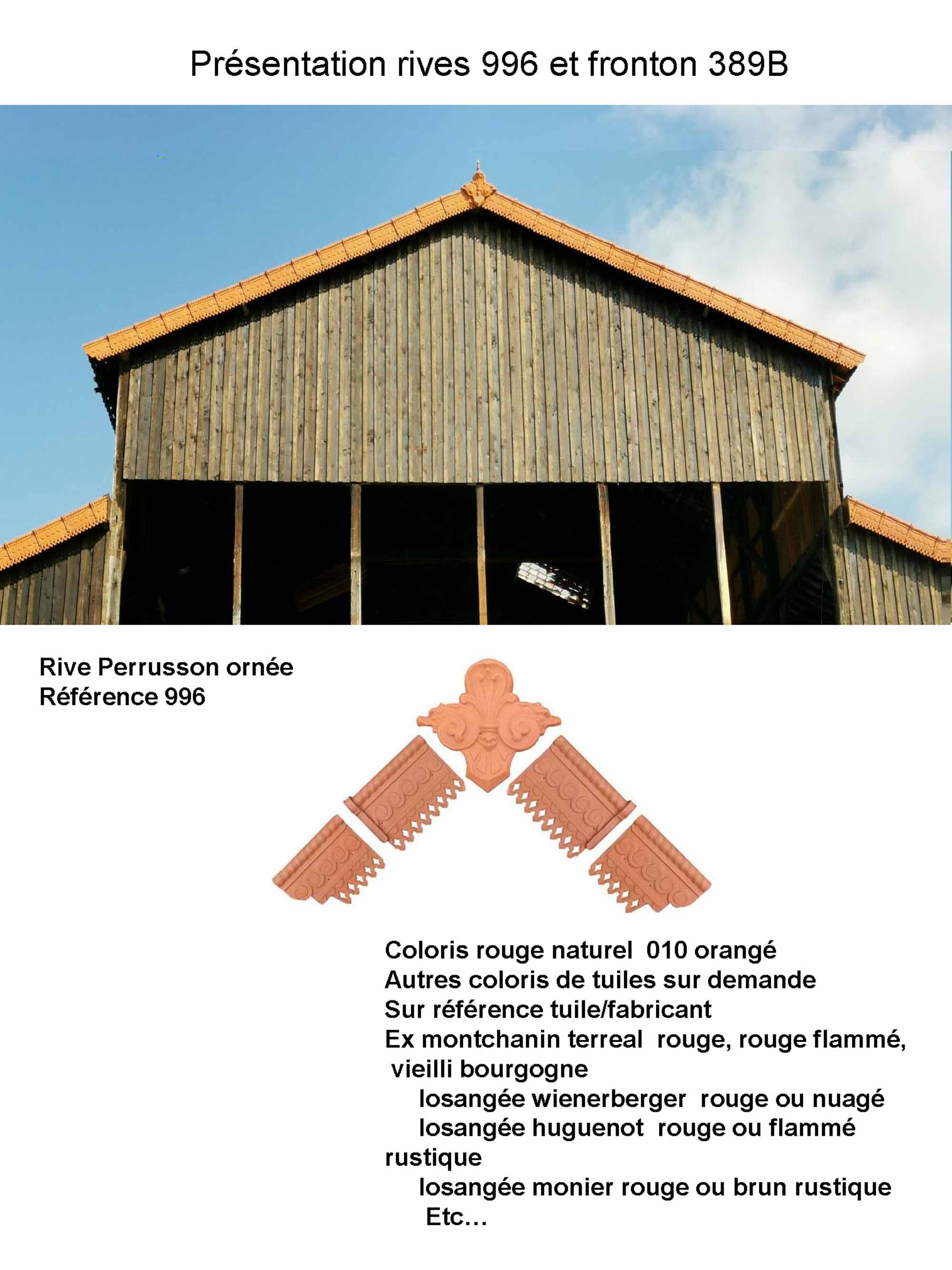 Présentation rives 996 et fronton 389B

Rive Perrusson ornée
Référence 996

Coloris rouge naturel 010 orangé
Autres coloris de tuiles sur demande
Sur référence tuile/fabricant
Ex montchanin terreal rouge, rouge flammé, vieilli bourgogne
losangée wienerberger rouge ou nuagé
losangée huguenot rouge ou flammé rustique
losangée monier rouge ou brun rustique
Etc…